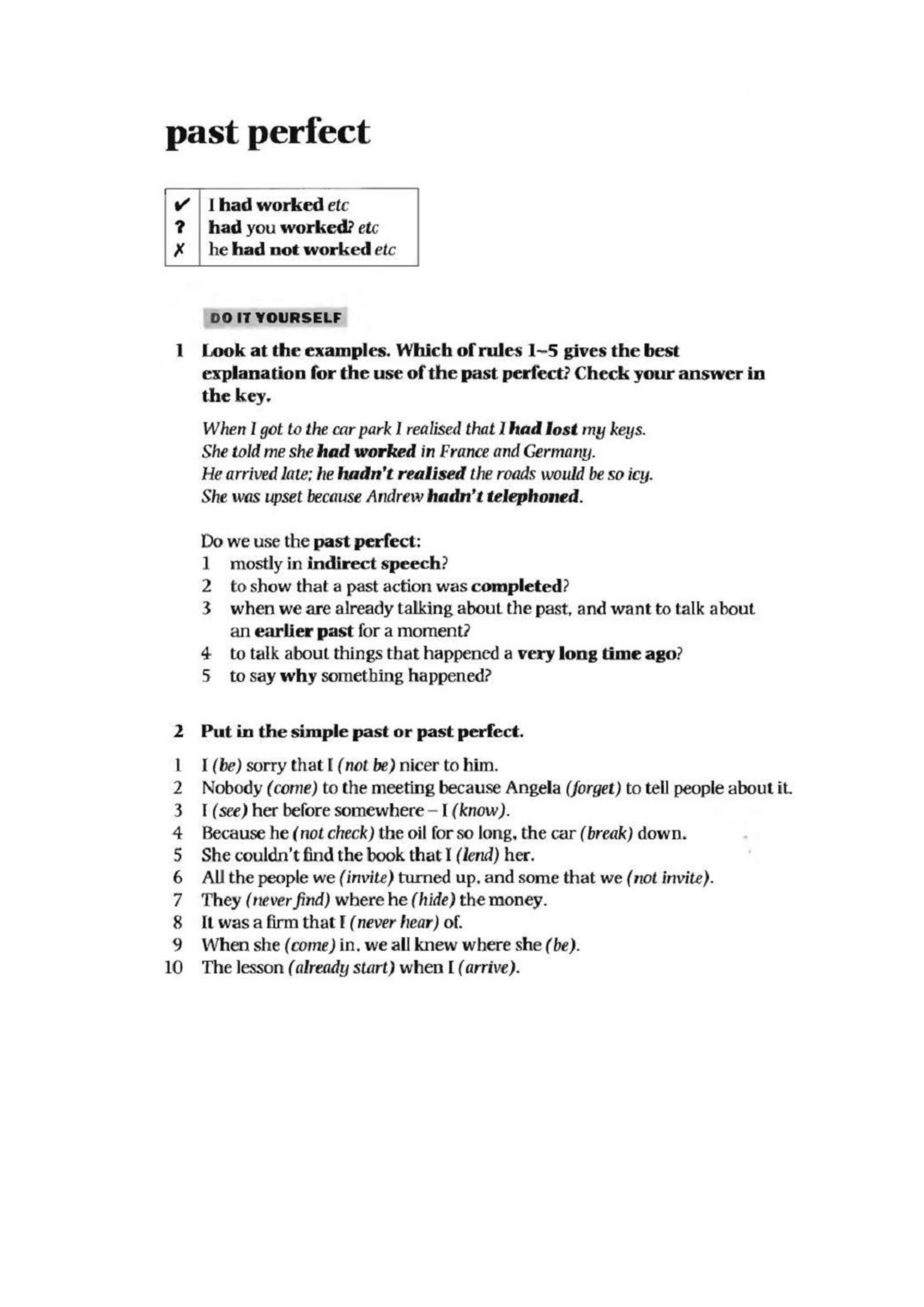 past perfect

| ✔ | I had worked etc |
|---|---|
| ? | had you worked? etc |
| ✗ | he had not worked etc |

DO IT YOURSELF

1 Look at the examples. Which of rules 1–5 gives the best explanation for the use of the past perfect? Check your answer in the key.

When I got to the car park I realised that I had lost my keys.
She told me she had worked in France and Germany.
He arrived late; he hadn't realised the roads would be so icy.
She was upset because Andrew hadn't telephoned.

Do we use the past perfect:
1 mostly in indirect speech?
2 to show that a past action was completed?
3 when we are already talking about the past, and want to talk about an earlier past for a moment?
4 to talk about things that happened a very long time ago?
5 to say why something happened?

2 Put in the simple past or past perfect.

1 I (be) sorry that I (not be) nicer to him.
2 Nobody (come) to the meeting because Angela (forget) to tell people about it.
3 I (see) her before somewhere – I (know).
4 Because he (not check) the oil for so long, the car (break) down.
5 She couldn't find the book that I (lend) her.
6 All the people we (invite) turned up, and some that we (not invite).
7 They (never find) where he (hide) the money.
8 It was a firm that I (never hear) of.
9 When she (come) in, we all knew where she (be).
10 The lesson (already start) when I (arrive).